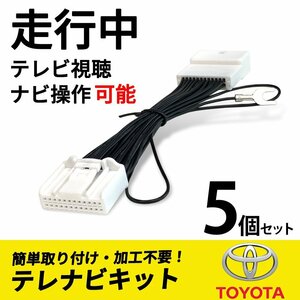 走行中

テレビ視聴
ナビ操作 可能

5個セット

簡単取り付け・加工不要！
テレナビキット

TOYOTA